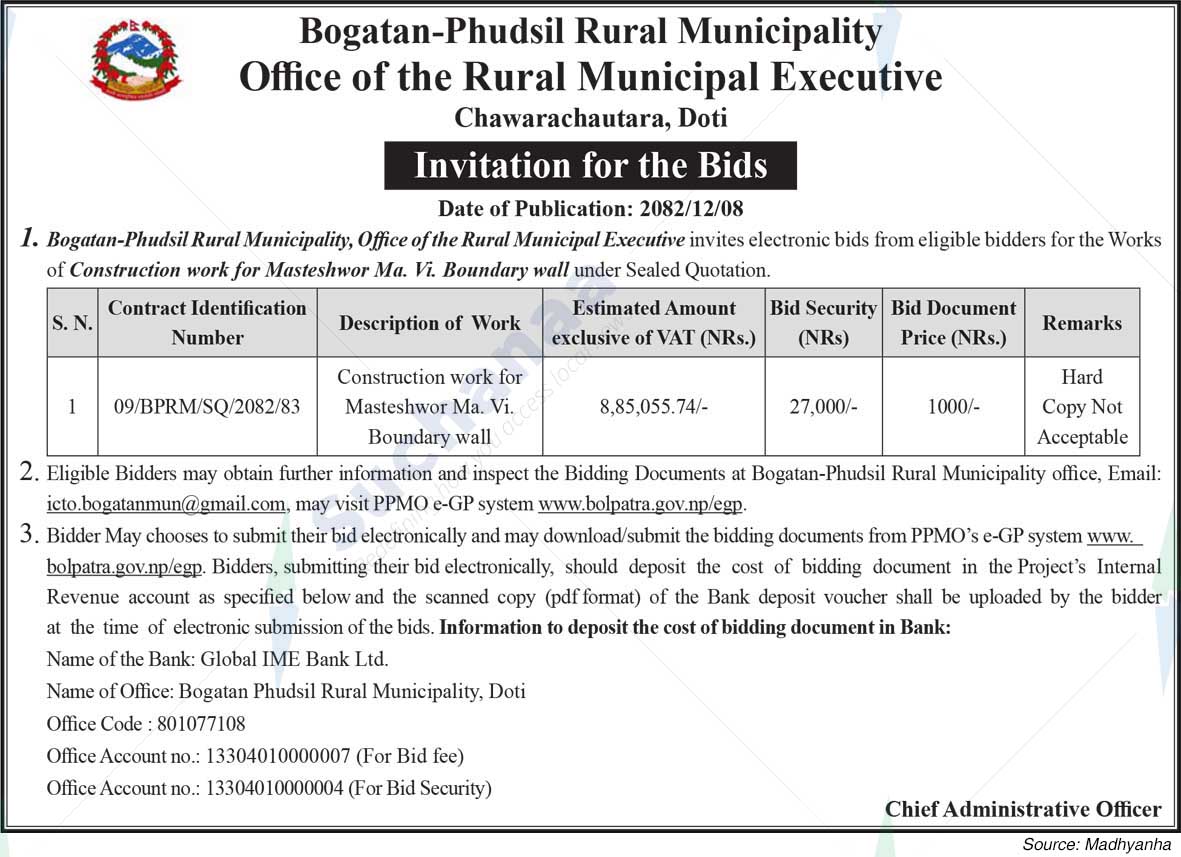 Bogatan-Phudsil Rural Municipality
Office of the Rural Municipal Executive
Chawarachautara, Doti

Invitation for the Bids

Date of Publication: 2082/12/08

1. Bogatan-Phudsil Rural Municipality, Office of the Rural Municipal Executive invites electronic bids from eligible bidders for the Works of Construction work for Masteshwor Ma. Vi. Boundary wall under Sealed Quotation.

| S. N. | Contract Identification Number | Description of Work | Estimated Amount exclusive of VAT (NRs.) | Bid Security (NRs) | Bid Document Price (NRs.) | Remarks |
|---|---|---|---|---|---|---|
| 1 | 09/BPRM/SQ/2082/83 | Construction work for Masteshwor Ma. Vi. Boundary wall | 8,85,055.74/- | 27,000/- | 1000/- | Hard Copy Not Acceptable |

2. Eligible Bidders may obtain further information and inspect the Bidding Documents at Bogatan-Phudsil Rural Municipality office, Email: icto.bogatanmun@gmail.com, may visit PPMO e-GP system www.bolpatra.gov.np/egp.

3. Bidder May chooses to submit their bid electronically and may download/submit the bidding documents from PPMO's e-GP system www.bolpatra.gov.np/egp. Bidders, submitting their bid electronically, should deposit the cost of bidding document in the Project's Internal Revenue account as specified below and the scanned copy (pdf format) of the Bank deposit voucher shall be uploaded by the bidder at the time of electronic submission of the bids. Information to deposit the cost of bidding document in Bank:

Name of the Bank: Global IME Bank Ltd.

Name of Office: Bogatan Phudsil Rural Municipality, Doti

Office Code : 801077108

Office Account no.: 13304010000007 (For Bid fee)

Office Account no.: 13304010000004 (For Bid Security)

Chief Administrative Officer

Source: Madhyanha